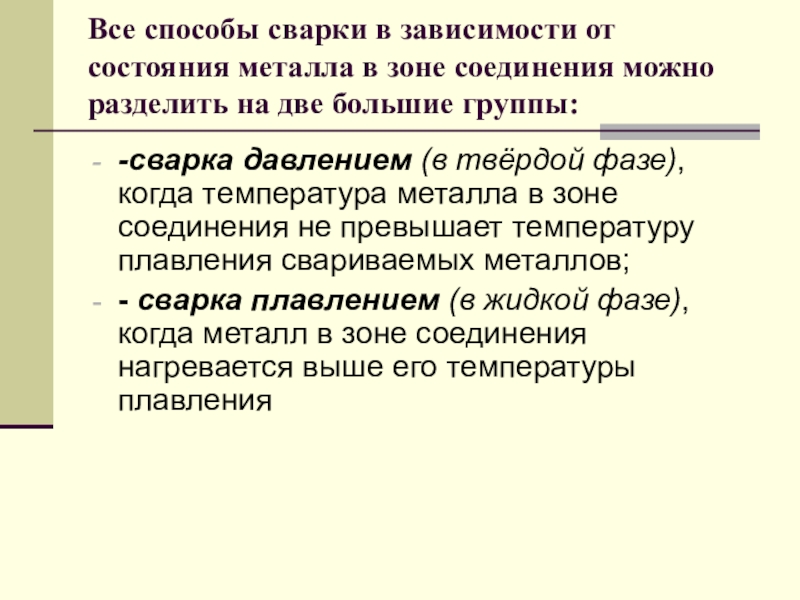 Все способы сварки в зависимости от состояния металла в зоне соединения можно разделить на две большие группы:

- -сварка давлением (в твёрдой фазе), когда температура металла в зоне соединения не превышает температуру плавления свариваемых металлов;
- - сварка плавлением (в жидкой фазе), когда металл в зоне соединения нагревается выше его температуры плавления